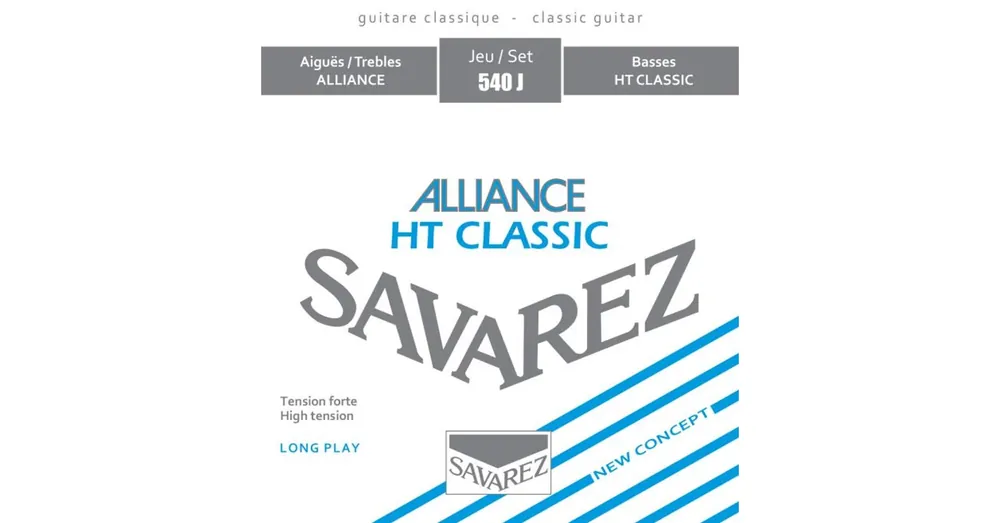 guitare classique - classic guitar

Aiguës / Trebles
ALLIANCE

Jeu / Set
540 J

Basses
HT CLASSIC

ALLIANCE
HT CLASSIC

SAVAREZ

Tension forte
High tension

LONG PLAY

SAVAREZ

NEW CONCEPT